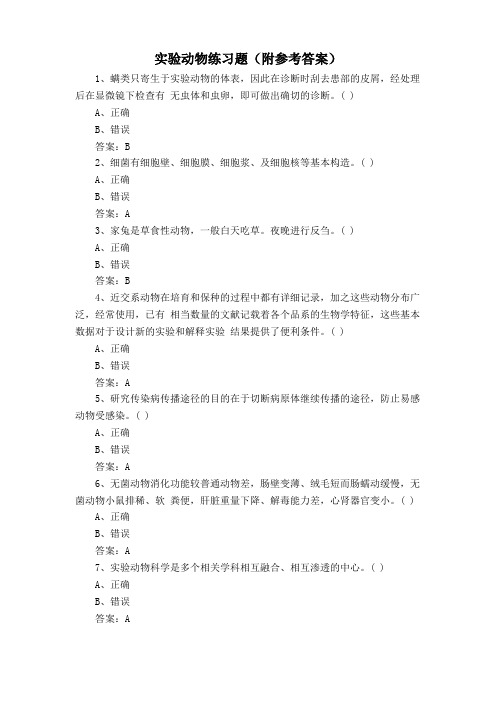 实验动物练习题（附参考答案）

1、螨类只寄生于实验动物的体表，因此在诊断时刮去患部的皮屑，经处理后在显微镜下检查有 无虫体和虫卵，即可做出确切的诊断。( )

A、正确

B、错误

答案：B

2、细菌有细胞壁、细胞膜、细胞浆、及细胞核等基本构造。( )

A、正确

B、错误

答案：A

3、家兔是草食性动物，一般白天吃草。夜晚进行反刍。( )

A、正确

B、错误

答案：B

4、近交系动物在培育和保种的过程中都有详细记录，加之这些动物分布广泛，经常使用，已有 相当数量的文献记载着各个品系的生物学特征，这些基本数据对于设计新的实验和解释实验 结果提供了便利条件。( )

A、正确

B、错误

答案：A

5、研究传染病传播途径的目的在于切断病原体继续传播的途径，防止易感动物受感染。( )

A、正确

B、错误

答案：A

6、无菌动物消化功能较普通动物差，肠壁变薄、绒毛短而肠蠕动缓慢，无菌动物小鼠排稀、软 粪便，肝脏重量下降、解毒能力差，心肾器官变小。( )

A、正确

B、错误

答案：A

7、实验动物科学是多个相关学科相互融合、相互渗透的中心。( )

A、正确

B、错误

答案：A